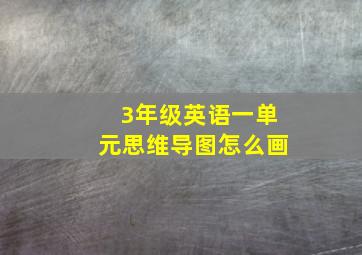 3年级英语一单元思维导图怎么画